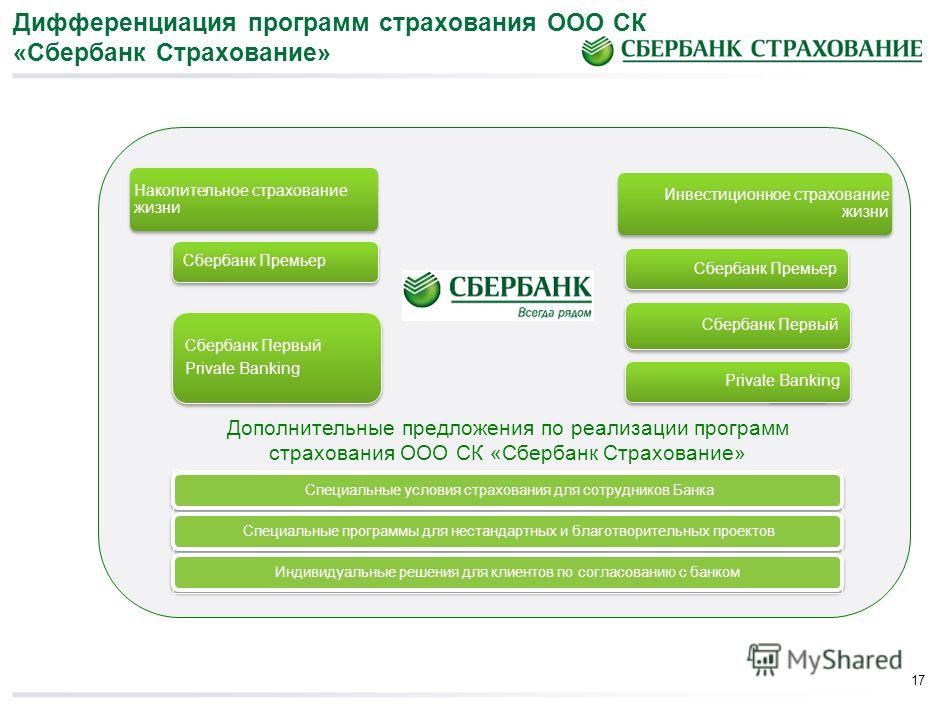 Дифференциация программ страхования ООО СК «Сбербанк Страхование»

СБЕРБАНК СТРАХОВАНИЕ

Накопительное страхование жизни

Сбербанк Премьер

Сбербанк Первый
Private Banking

СБЕРБАНК
Всегда рядом

Инвестиционное страхование жизни

Сбербанк Премьер

Сбербанк Первый

Private Banking

Дополнительные предложения по реализации программ страхования ООО СК «Сбербанк Страхование»

Специальные условия страхования для сотрудников Банка

Специальные программы для нестандартных и благотворительных проектов

Индивидуальные решения для клиентов по согласованию с банком

MyShared

17